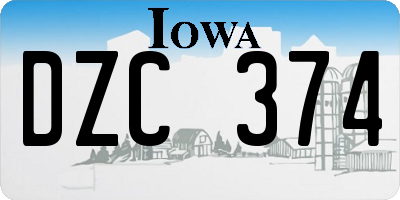 IOWA
DZC 374